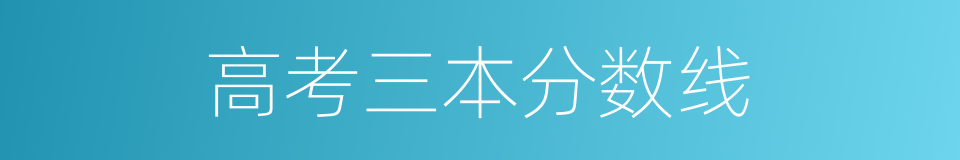 高考三本分数线